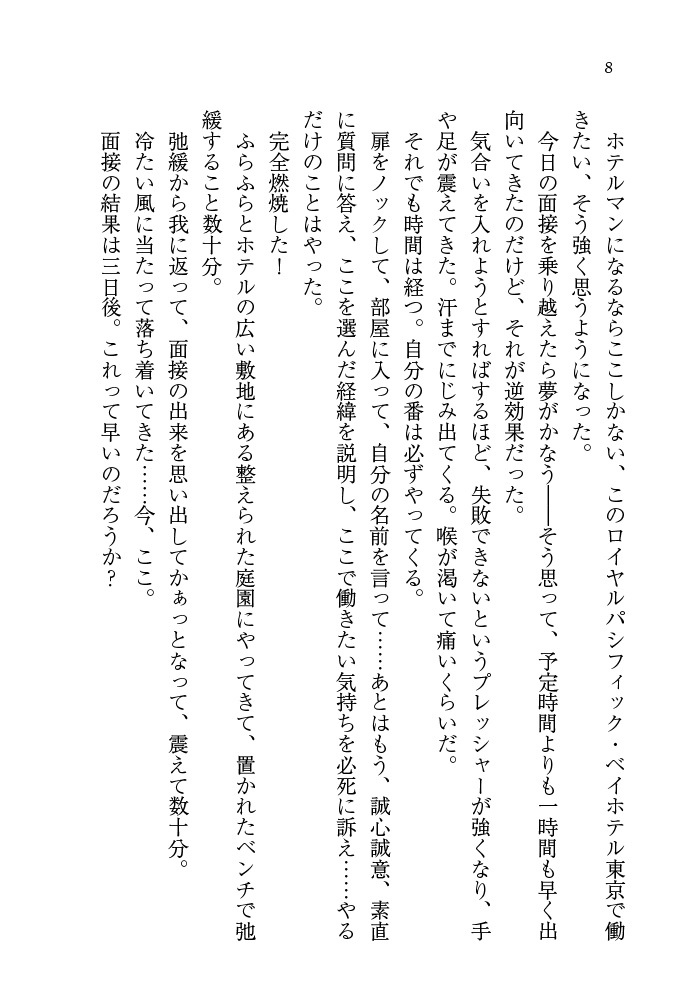 8

ホテルマンになるならここしかない、このロイヤルパシフィック・ベイホテル東京で働きたい、そう強く思うようになった。

今日の面接を乗り越えたら夢がかなう――そう思って、予定時間よりも一時間も早く出向いてきたのだけど、それが逆効果だった。

気合いを入れようとすればするほど、失敗できないというプレッシャーが強くなり、手や足が震えてきた。汗までにじみ出てくる。喉が渇いて痛いくらいだ。

それでも時間は経つ。自分の番は必ずやってくる。

扉をノックして、部屋に入って、自分の名前を言って……あとはもう、誠心誠意、素直に質問に答え、ここを選んだ経緯を説明し、ここで働きたい気持ちを必死に訴え……やるだけのことはやった。

完全燃焼した！

ふらふらとホテルの広い敷地にある整えられた庭園にやってきて、置かれたベンチで弛緩すること数十分。

弛緩から我に返って、面接の出来を思い出してかぁっとなって、震えて数十分。

冷たい風に当たって落ち着いてきた……今、ここ。

面接の結果は三日後。これって早いのだろうか？